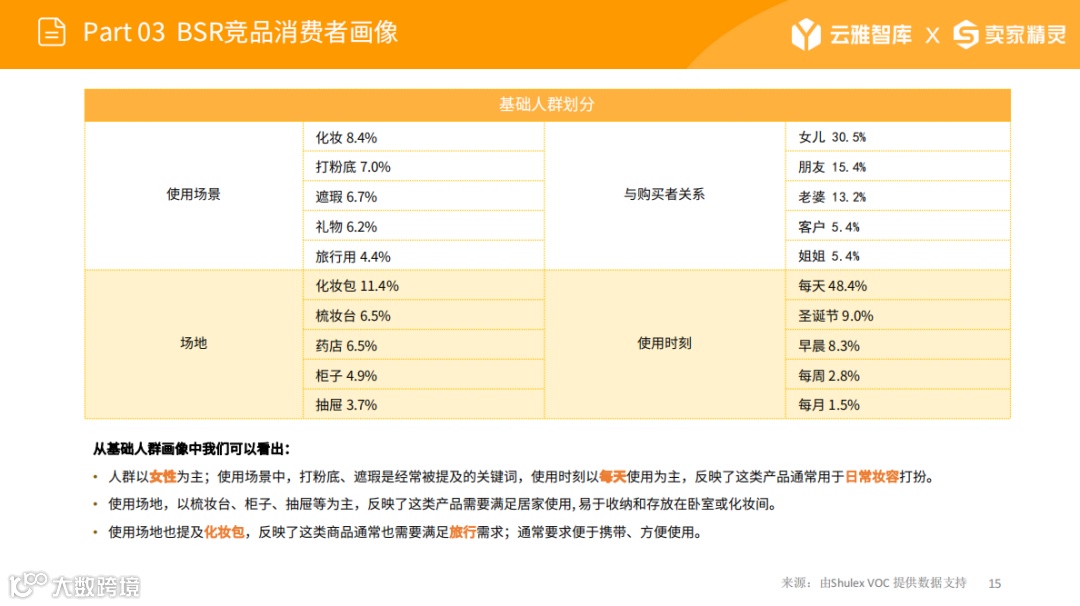 Part 03 BSR竞品消费者画像

云雅智库 X 卖家精灵

| 基础人群划分 | | | |
|---|---|---|---|
| 使用场景 | 化妆 8.4% | 与购买者关系 | 女儿 30.5% |
| | 打粉底 7.0% | | 朋友 15.4% |
| | 遮瑕 6.7% | | 老婆 13.2% |
| | 礼物 6.2% | | 客户 5.4% |
| | 旅行用 4.4% | | 姐姐 5.4% |
| 场地 | 化妆包 11.4% | 使用时刻 | 每天 48.4% |
| | 梳妆台 6.5% | | 圣诞节 9.0% |
| | 药店 6.5% | | 早晨 8.3% |
| | 柜子 4.9% | | 每周 2.8% |
| | 抽屉 3.7% | | 每月 1.5% |

从基础人群画像中我们可以看出：

• 人群以女性为主；使用场景中，打粉底、遮瑕是经常被提及的关键词，使用时刻以每天使用为主，反映了这类产品通常用于日常妆容打扮。

• 使用场地，以梳妆台、柜子、抽屉等为主，反映了这类产品需要满足居家使用，易于收纳和存放在卧室或化妆间。

• 使用场地也提及化妆包，反映了这类商品通常也需要满足旅行需求；通常要求便于携带、方便使用。

来源：由Shulex VOC 提供数据支持 15

大数跨境